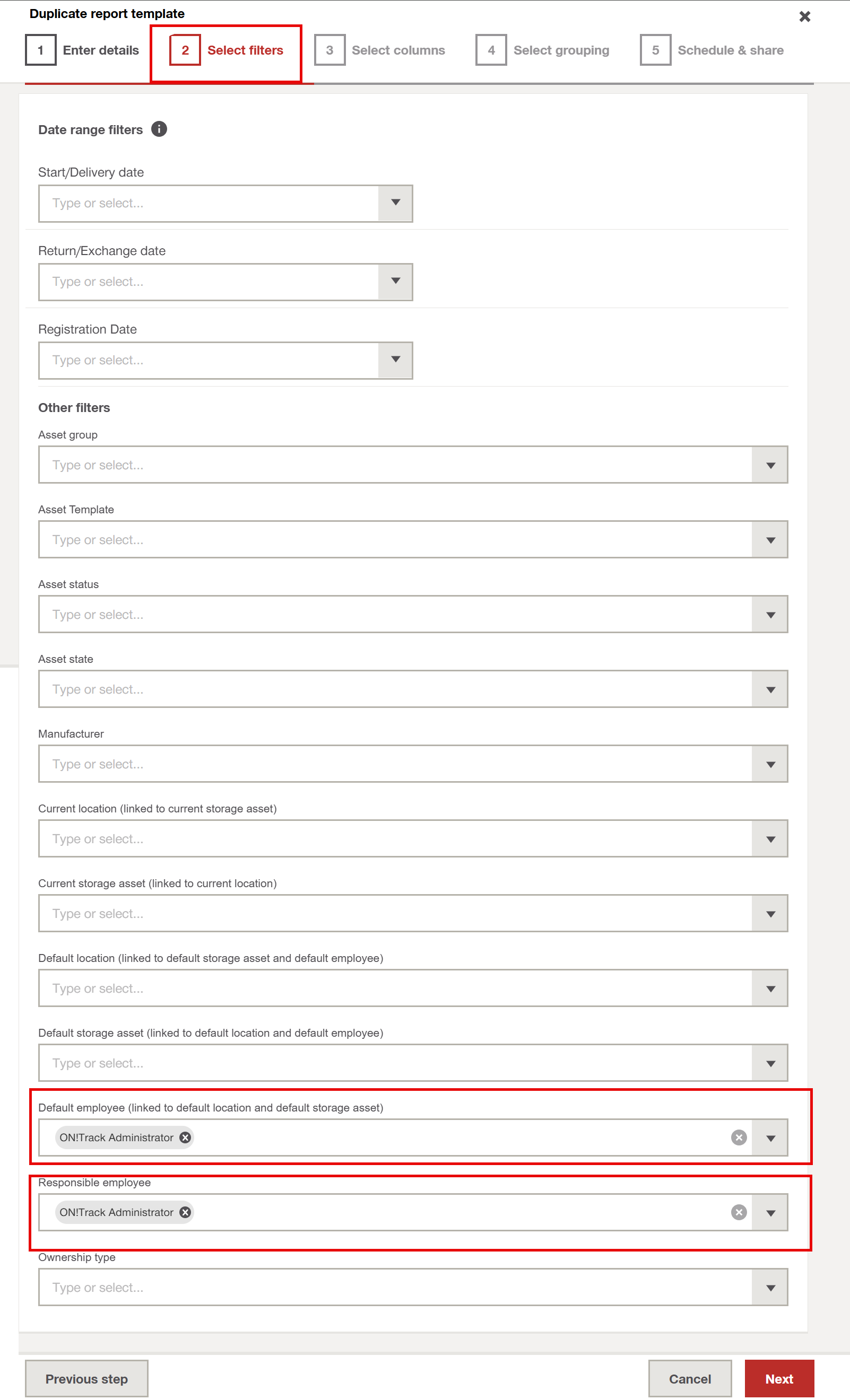 Duplicate report template

1 Enter details
2 Select filters
3 Select columns
4 Select grouping
5 Schedule & share

Date range filters

Start/Delivery date
Type or select...

Return/Exchange date
Type or select...

Registration Date
Type or select...

Other filters

Asset group
Type or select...

Asset Template
Type or select...

Asset status
Type or select...

Asset state
Type or select...

Manufacturer
Type or select...

Current location (linked to current storage asset)
Type or select...

Current storage asset (linked to current location)
Type or select...

Default location (linked to default storage asset and default employee)
Type or select...

Default storage asset (linked to default location and default employee)
Type or select...

Default employee (linked to default location and default storage asset)
ON!Track Administrator

Responsible employee
ON!Track Administrator

Ownership type
Type or select...

Previous step
Cancel
Next